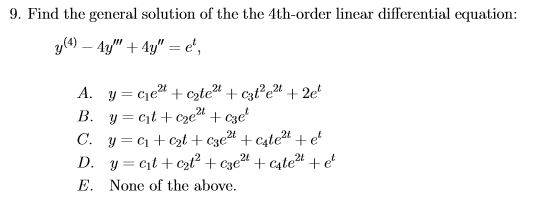 9. Find the general solution of the the 4th-order linear differential equation:

$y^{(4)} - 4y''' + 4y'' = e^t,$

A. $y = c_1e^{2t} + c_2te^{2t} + c_3t^2e^{2t} + 2e^t$
B. $y = c_1t + c_2e^{2t} + c_3e^t$
C. $y = c_1 + c_2t + c_3e^{2t} + c_4te^{2t} + e^t$
D. $y = c_1t + c_2t^2 + c_3e^{2t} + c_4te^{2t} + e^t$
E. None of the above.